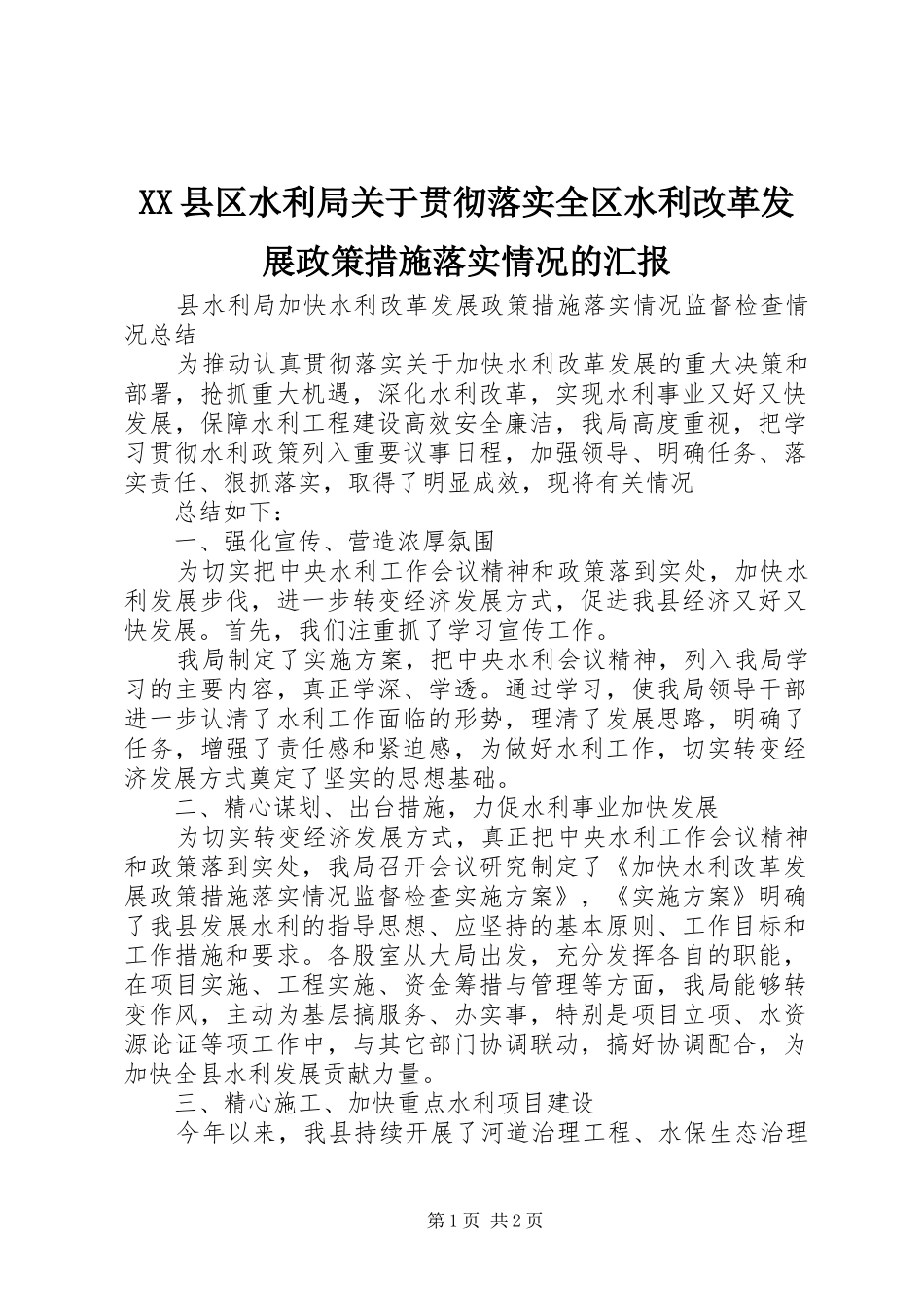 XX县区水利局关于贯彻落实全区水利改革发展政策措施落实情况的汇报

县水利局加快水利改革发展政策措施落实情况监督检查情况总结

为推动认真贯彻落实关于加快水利改革发展的重大决策和部署，抢抓重大机遇，深化水利改革，实现水利事业又好又快发展，保障水利工程建设高效安全廉洁，我局高度重视，把学习贯彻水利政策列入重要议事日程，加强领导、明确任务、落实责任、狠抓落实，取得了明显成效，现将有关情况

总结如下：

一、强化宣传、营造浓厚氛围

为切实把中央水利工作会议精神和政策落到实处，加快水利发展步伐，进一步转变经济发展方式，促进我县经济又好又快发展。首先，我们注重抓了学习宣传工作。

我局制定了实施方案，把中央水利会议精神，列入我局学习的主要内容，真正学深、学透。通过学习，使我局领导干部进一步认清了水利工作面临的形势，理清了发展思路，明确了任务，增强了责任感和紧迫感，为做好水利工作，切实转变经济发展方式奠定了坚实的思想基础。

二、精心谋划、出台措施，力促水利事业加快发展

为切实转变经济发展方式，真正把中央水利工作会议精神和政策落到实处，我局召开会议研究制定了《加快水利改革发展政策措施落实情况监督检查实施方案》，《实施方案》明确了我县发展水利的指导思想、应坚持的基本原则、工作目标和工作措施和要求。各股室从大局出发，充分发挥各自的职能，在项目实施、工程实施、资金筹措与管理等方面，我局能够转变作风，主动为基层搞服务、办实事，特别是项目立项、水资源论证等项工作中，与其它部门协调联动，搞好协调配合，为加快全县水利发展贡献力量。

三、精心施工、加快重点水利项目建设

今年以来，我县持续开展了河道治理工程、水保生态治理

第1页 共2页